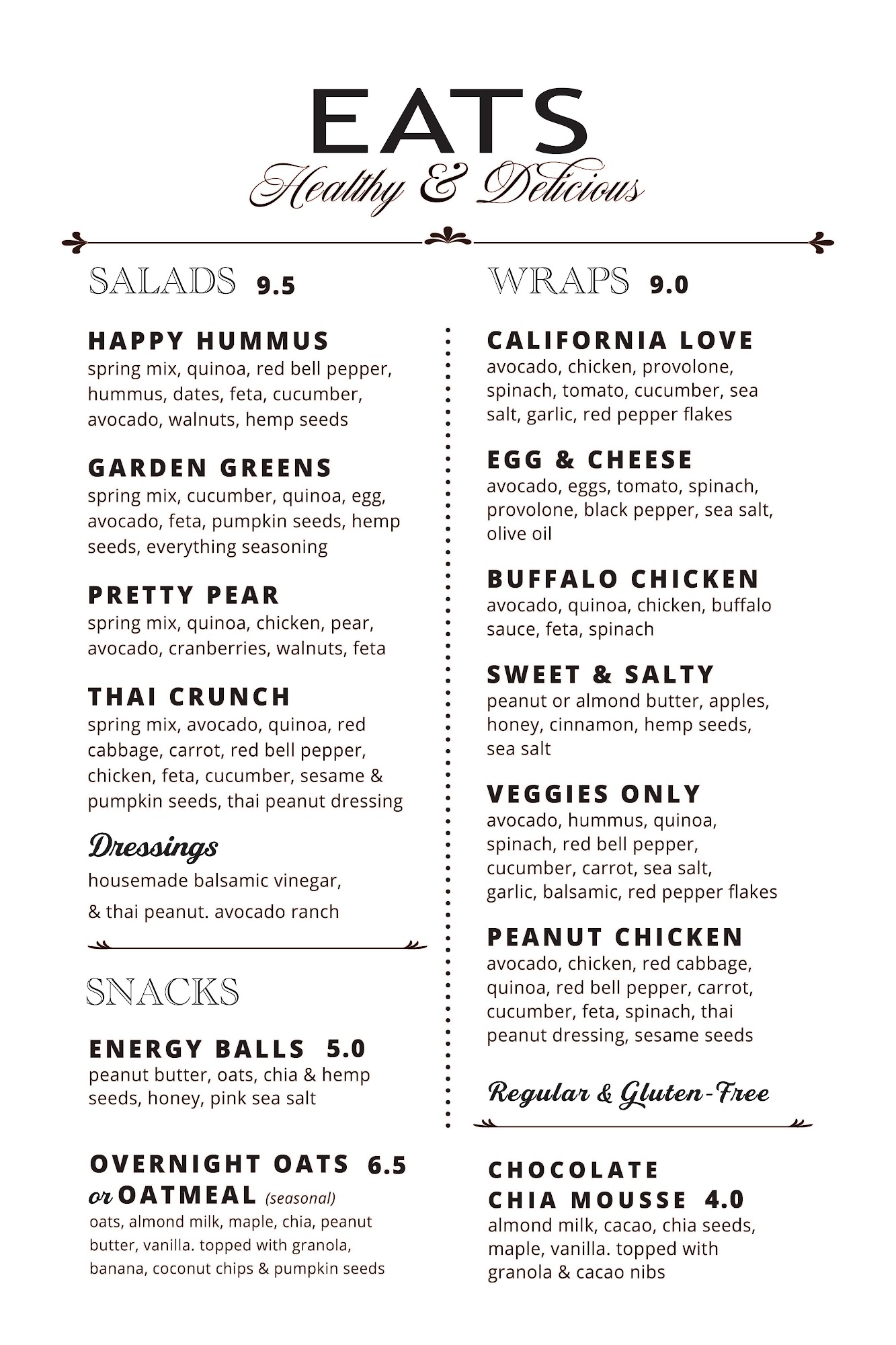 EATS
Healthy & Delicious

SALADS 9.5

HAPPY HUMMUS
spring mix, quinoa, red bell pepper, hummus, dates, feta, cucumber, avocado, walnuts, hemp seeds

GARDEN GREENS
spring mix, cucumber, quinoa, egg, avocado, feta, pumpkin seeds, hemp seeds, everything seasoning

PRETTY PEAR
spring mix, quinoa, chicken, pear, avocado, cranberries, walnuts, feta

THAI CRUNCH
spring mix, avocado, quinoa, red cabbage, carrot, red bell pepper, chicken, feta, cucumber, sesame & pumpkin seeds, thai peanut dressing

Dressings
housemade balsamic vinegar,
& thai peanut. avocado ranch

SNACKS

ENERGY BALLS 5.0
peanut butter, oats, chia & hemp seeds, honey, pink sea salt

OVERNIGHT OATS 6.5
or OATMEAL (seasonal)
oats, almond milk, maple, chia, peanut butter, vanilla. topped with granola, banana, coconut chips & pumpkin seeds

WRAPS 9.0

CALIFORNIA LOVE
avocado, chicken, provolone, spinach, tomato, cucumber, sea salt, garlic, red pepper flakes

EGG & CHEESE
avocado, eggs, tomato, spinach, provolone, black pepper, sea salt, olive oil

BUFFALO CHICKEN
avocado, quinoa, chicken, buffalo sauce, feta, spinach

SWEET & SALTY
peanut or almond butter, apples, honey, cinnamon, hemp seeds, sea salt

VEGGIES ONLY
avocado, hummus, quinoa, spinach, red bell pepper, cucumber, carrot, sea salt, garlic, balsamic, red pepper flakes

PEANUT CHICKEN
avocado, chicken, red cabbage, quinoa, red bell pepper, carrot, cucumber, feta, spinach, thai peanut dressing, sesame seeds

Regular & Gluten-Free

CHOCOLATE
CHIA MOUSSE 4.0
almond milk, cacao, chia seeds, maple, vanilla. topped with granola & cacao nibs